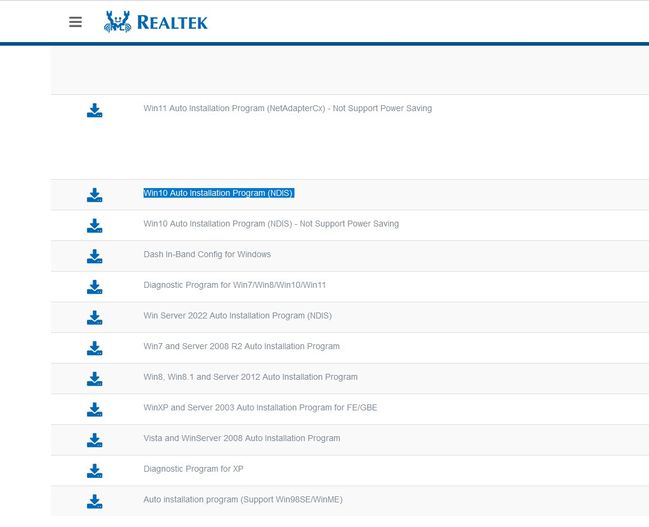 REALTEK

Win11 Auto Installation Program (NetAdapterCx) - Not Support Power Saving

Win10 Auto Installation Program (NDIS)

Win10 Auto Installation Program (NDIS) - Not Support Power Saving

Dash In-Band Config for Windows

Diagnostic Program for Win7/Win8/Win10/Win11

Win Server 2022 Auto Installation Program (NDIS)

Win7 and Server 2008 R2 Auto Installation Program

Win8, Win8.1 and Server 2012 Auto Installation Program

WinXP and Server 2003 Auto Installation Program for FE/GBE

Vista and WinServer 2008 Auto Installation Program

Diagnostic Program for XP

Auto installation program (Support Win98SE/WinME)